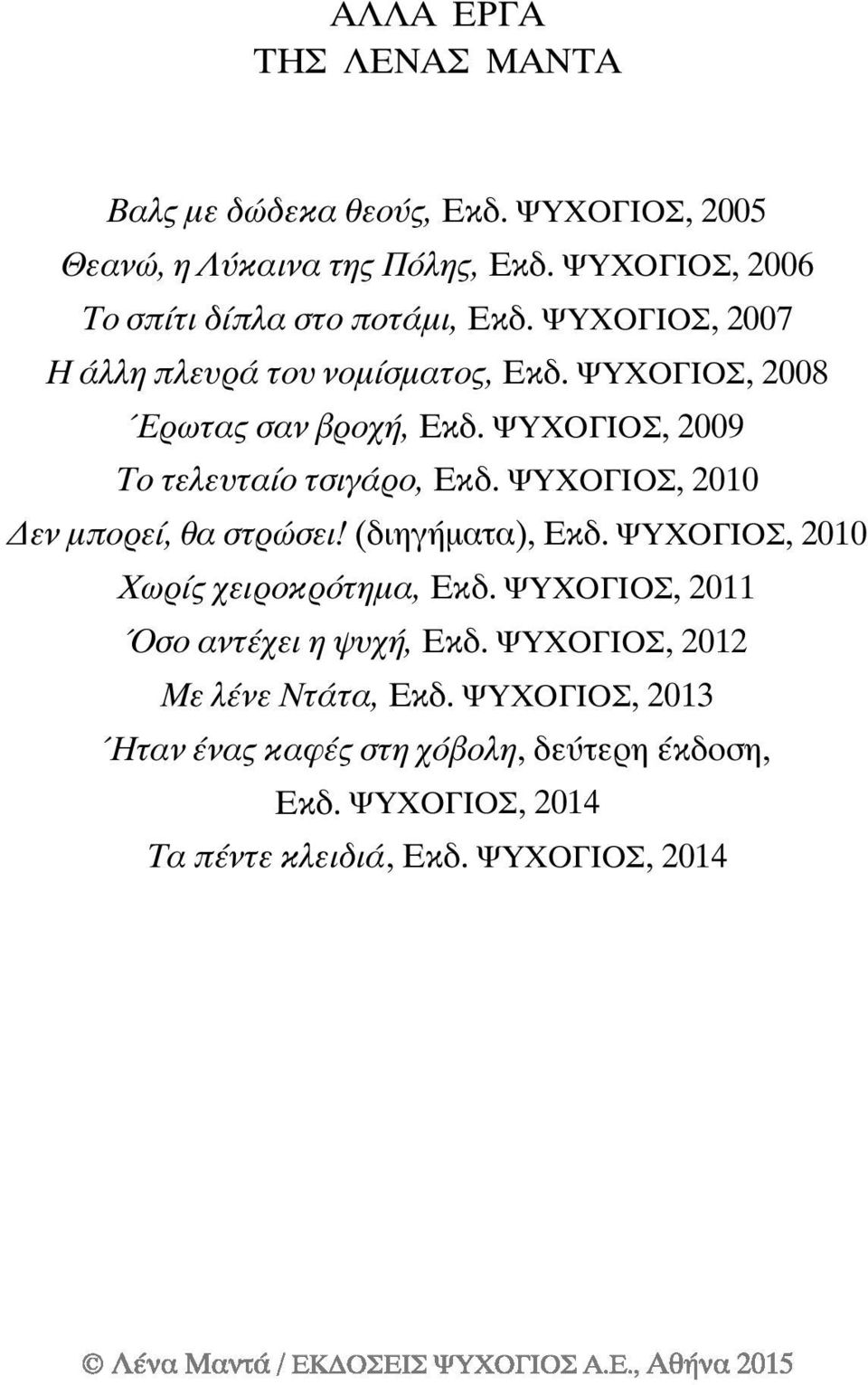 ΑΛΛΑ ΕΡΓΑ
ΤΗΣ ΛΕΝΑΣ ΜΑΝΤΑ

Βαλς με δώδεκα θεούς, Εκδ. ΨΥΧΟΓΙΟΣ, 2005
Θεανώ, η Λύκαινα της Πόλης, Εκδ. ΨΥΧΟΓΙΟΣ, 2006
Το σπίτι δίπλα στο ποτάμι, Εκδ. ΨΥΧΟΓΙΟΣ, 2007
Η άλλη πλευρά του νομίσματος, Εκδ. ΨΥΧΟΓΙΟΣ, 2008
Έρωτας σαν βροχή, Εκδ. ΨΥΧΟΓΙΟΣ, 2009
Το τελευταίο τσιγάρο, Εκδ. ΨΥΧΟΓΙΟΣ, 2010
Δεν μπορεί, θα στρώσει! (διηγήματα), Εκδ. ΨΥΧΟΓΙΟΣ, 2010
Χωρίς χειροκρότημα, Εκδ. ΨΥΧΟΓΙΟΣ, 2011
Όσο αντέχει η ψυχή, Εκδ. ΨΥΧΟΓΙΟΣ, 2012
Με λένε Ντάτα, Εκδ. ΨΥΧΟΓΙΟΣ, 2013
Ήταν ένας καφές στη χόβολη, δεύτερη έκδοση, Εκδ. ΨΥΧΟΓΙΟΣ, 2014
Τα πέντε κλειδιά, Εκδ. ΨΥΧΟΓΙΟΣ, 2014

© Λένα Μαντά / ΕΚΔΟΣΕΙΣ ΨΥΧΟΓΙΟΣ Α.Ε., Αθήνα 2015